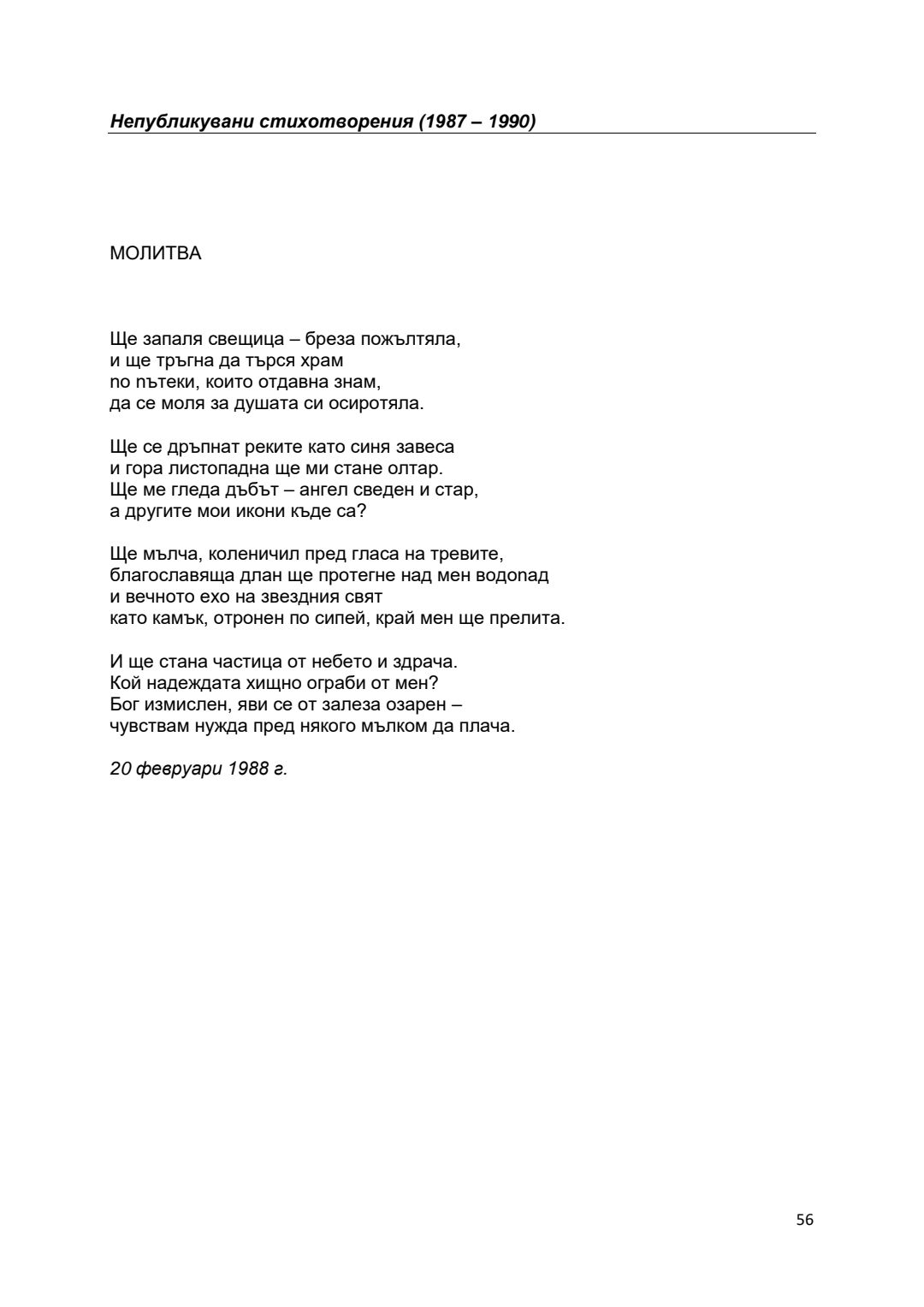 Непубликувани стихотворения (1987 – 1990)

МОЛИТВА

Ще запаля свещица – бреза пожълтяла,
и ще тръгна да търся храм
по пътеки, които отдавна знам,
да се моля за душата си осиротяла.

Ще се дръпнат реките като синя завеса
и гора листопадна ще ми стане олтар.
Ще ме гледа дъбът – ангел сведен и стар,
а другите мои икони къде са?

Ще мълча, коленичил пред гласа на тревите,
благославяща длан ще протегне над мен водопад
и вечното ехо на звездния свят
като камък, отронен по сипей, край мен ще прелита.

И ще стана частица от небето и здрача.
Кой надеждата хищно ограби от мен?
Бог измислен, яви се от залеза озарен –
чувствам нужда пред някого мълком да плача.

20 февруари 1988 г.

56